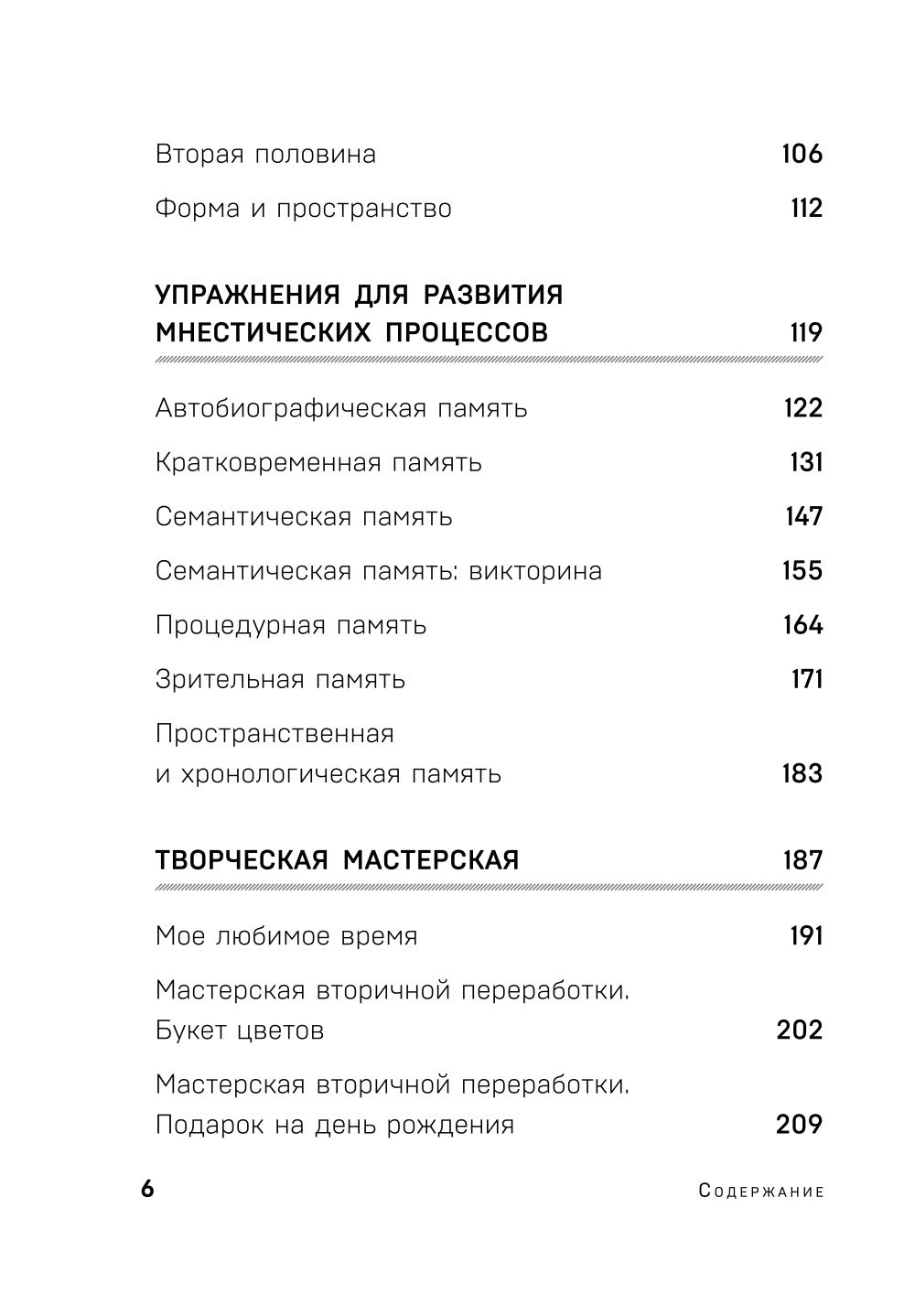 Вторая половина 106

Форма и пространство 112

УПРАЖНЕНИЯ ДЛЯ РАЗВИТИЯ МНЕСТИЧЕСКИХ ПРОЦЕССОВ 119

Автобиографическая память 122

Кратковременная память 131

Семантическая память 147

Семантическая память: викторина 155

Процедурная память 164

Зрительная память 171

Пространственная и хронологическая память 183

ТВОРЧЕСКАЯ МАСТЕРСКАЯ 187

Мое любимое время 191

Мастерская вторичной переработки. Букет цветов 202

Мастерская вторичной переработки. Подарок на день рождения 209

6 Содержание